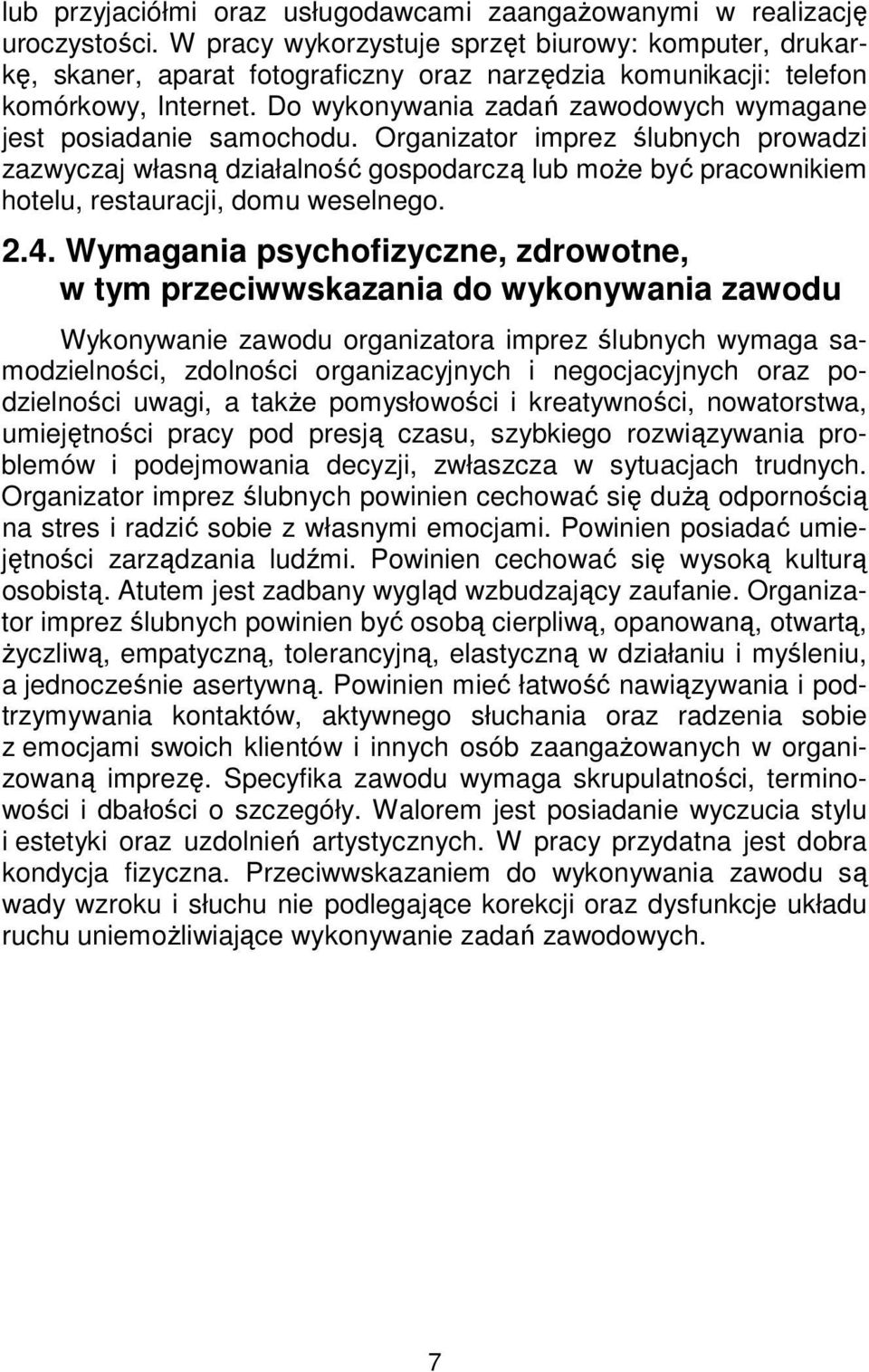 lub przyjaciółmi oraz usługodawcami zaangażowanymi w realizację uroczystości. W pracy wykorzystuje sprzęt biurowy: komputer, drukarkę, skaner, aparat fotograficzny oraz narzędzia komunikacji: telefon komórkowy, Internet. Do wykonywania zadań zawodowych wymagane jest posiadanie samochodu. Organizator imprez ślubnych prowadzi zazwyczaj własną działalność gospodarczą lub może być pracownikiem hotelu, restauracji, domu weselnego.

2.4. Wymagania psychofizyczne, zdrowotne, w tym przeciwwskazania do wykonywania zawodu

Wykonywanie zawodu organizatora imprez ślubnych wymaga samodzielności, zdolności organizacyjnych i negocjacyjnych oraz podzielności uwagi, a także pomysłowości i kreatywności, nowatorstwa, umiejętności pracy pod presją czasu, szybkiego rozwiązywania problemów i podejmowania decyzji, zwłaszcza w sytuacjach trudnych. Organizator imprez ślubnych powinien cechować się dużą odpornością na stres i radzić sobie z własnymi emocjami. Powinien posiadać umiejętności zarządzania ludźmi. Powinien cechować się wysoką kulturą osobistą. Atutem jest zadbany wygląd wzbudzający zaufanie. Organizator imprez ślubnych powinien być osobą cierpliwą, opanowaną, otwartą, życzliwą, empatyczną, tolerancyjną, elastyczną w działaniu i myśleniu, a jednocześnie asertywną. Powinien mieć łatwość nawiązywania i podtrzymywania kontaktów, aktywnego słuchania oraz radzenia sobie z emocjami swoich klientów i innych osób zaangażowanych w organizowaną imprezę. Specyfika zawodu wymaga skrupulatności, terminowości i dbałości o szczegóły. Walorem jest posiadanie wyczucia stylu i estetyki oraz uzdolnień artystycznych. W pracy przydatna jest dobra kondycja fizyczna. Przeciwwskazaniem do wykonywania zawodu są wady wzroku i słuchu nie podlegające korekcji oraz dysfunkcje układu ruchu uniemożliwiające wykonywanie zadań zawodowych.

7